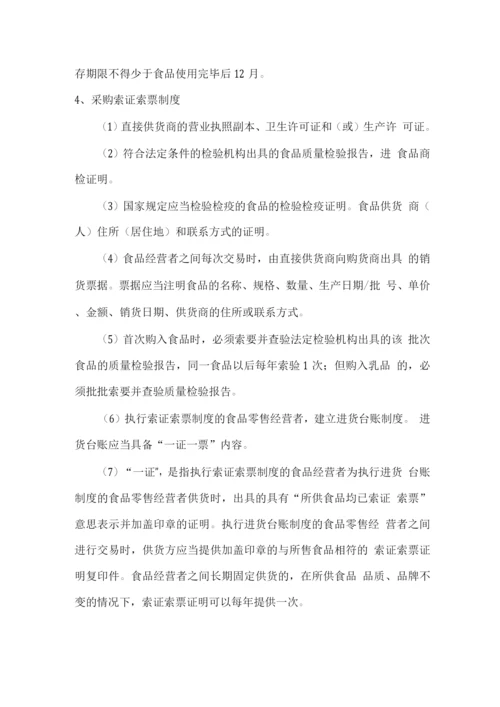 存期限不得少于食品使用完毕后 12 月。

4、采购索证索票制度

（1）直接供货商的营业执照副本、卫生许可证和（或）生产许 可证。

（2）符合法定条件的检验机构出具的食品质量检验报告，进 食品商检证明。

（3）国家规定应当检验检疫的食品的检验检疫证明。食品供货 商（人）住所（居住地）和联系方式的证明。

（4）食品经营者之间每次交易时，由直接供货商向购货商出具 的销货票据。票据应当注明食品的名称、规格、数量、生产日期/批 号、单价、金额、销货日期、供货商的住所或联系方式。

（5）首次购入食品时，必须索要并查验法定检验机构出具的该 批次食品的质量检验报告，同一食品以后每年索验 1 次；但购入乳品 的，必须批批索要并查验质量检验报告。

（6）执行索证索票制度的食品零售经营者，建立进货台账制度。 进货台账应当具备“一证一票”内容。

（7）“一证”，是指执行索证索票制度的食品经营者为执行进货 台账制度的食品零售经营者供货时，出具的具有“所供食品均已索证 索票”意思表示并加盖印章的证明。执行进货台账制度的食品零售经 营者之间进行交易时，供货方应当提供加盖印章的与所售食品相符的 索证索票证明复印件。食品经营者之间长期固定供货的，在所供食品 品质、品牌不变的情况下，索证索票证明可以每年提供一次。